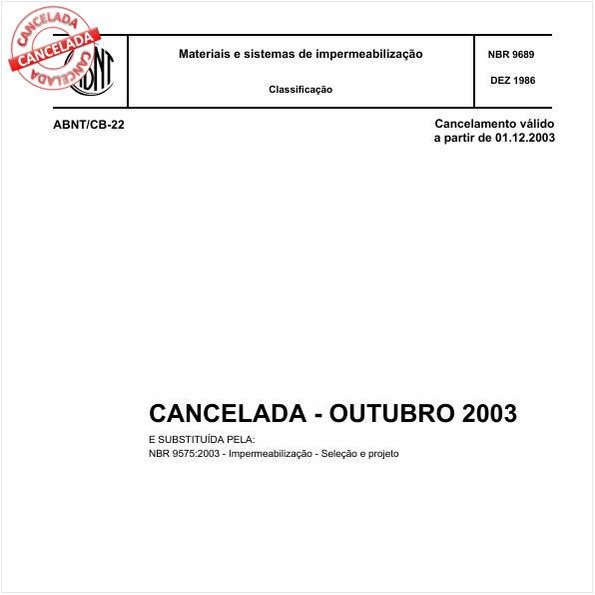 CANCELADA
CANCELADA
CANCELADA

ABNT

Materiais e sistemas de impermeabilização

Classificação

NBR 9689

DEZ 1986

ABNT/CB-22

Cancelamento válido a partir de 01.12.2003

CANCELADA - OUTUBRO 2003

E SUBSTITUÍDA PELA:
NBR 9575:2003 - Impermeabilização - Seleção e projeto